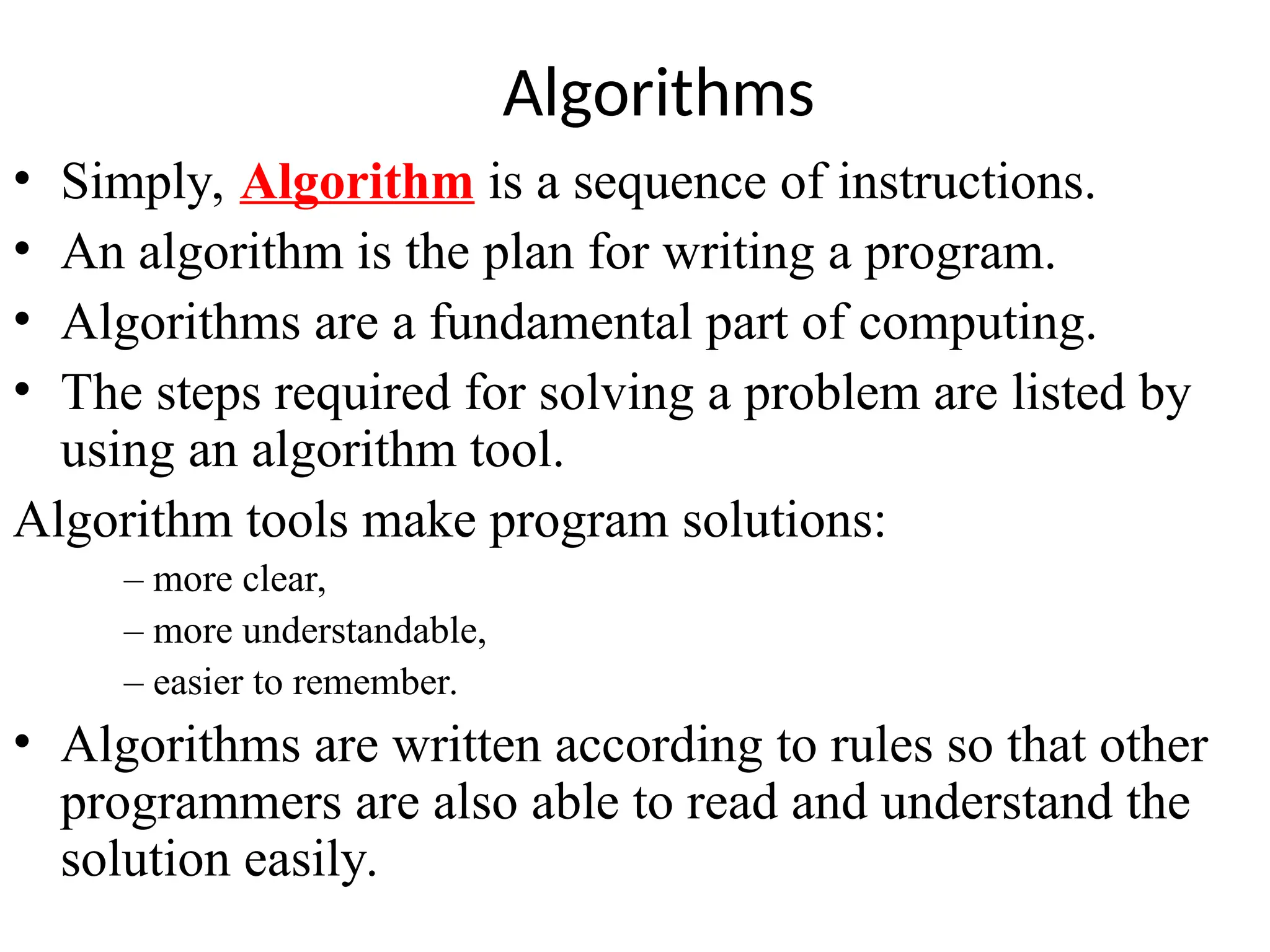 Algorithms

• Simply, Algorithm is a sequence of instructions.
• An algorithm is the plan for writing a program.
• Algorithms are a fundamental part of computing.
• The steps required for solving a problem are listed by using an algorithm tool.

Algorithm tools make program solutions:
– more clear,
– more understandable,
– easier to remember.

• Algorithms are written according to rules so that other programmers are also able to read and understand the solution easily.